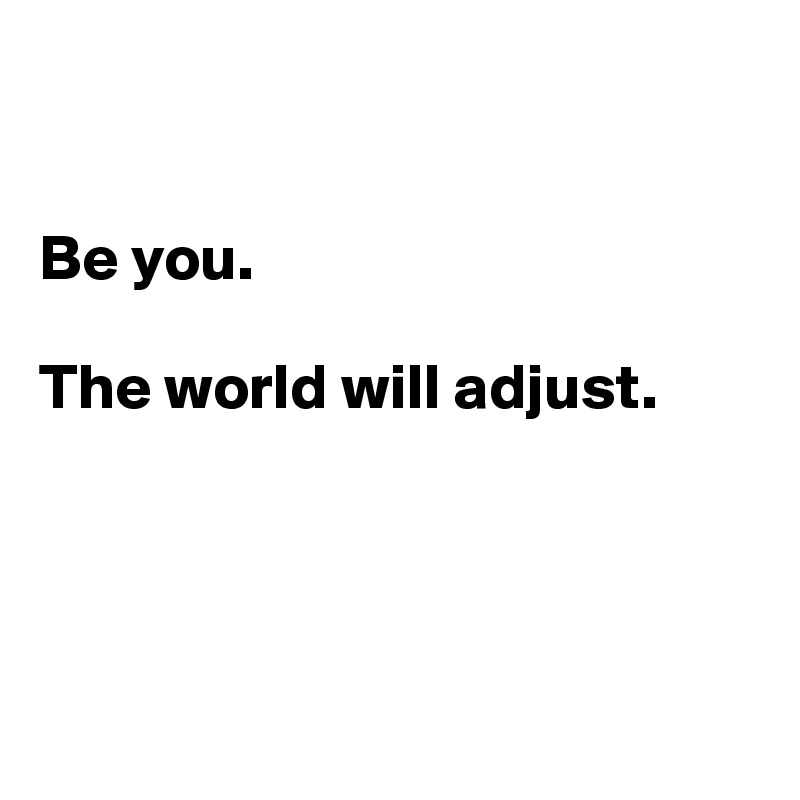 Be you.

The world will adjust.